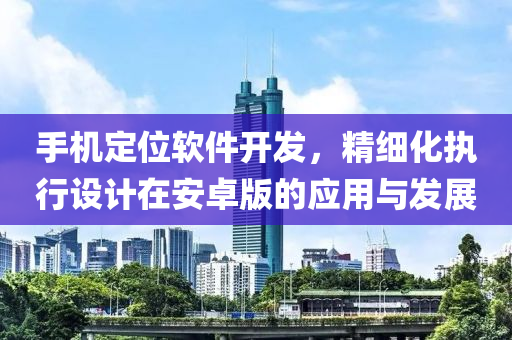 手机定位软件开发，精细化执行设计在安卓版的应用与发展